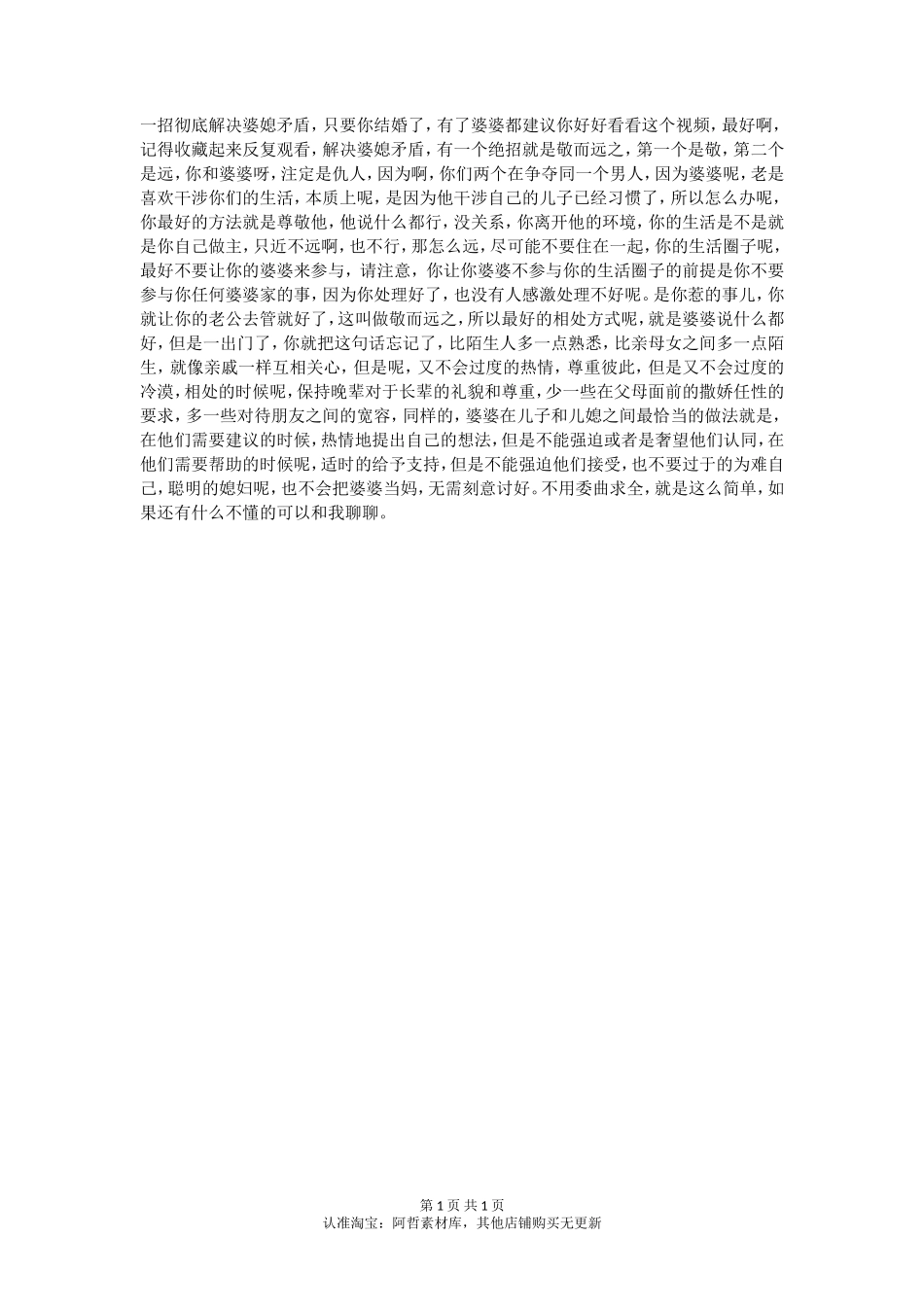 一招彻底解决婆媳矛盾，只要你结婚了，有了婆婆都建议你好好看看这个视频，最好啊，记得收藏起来反复观看，解决婆媳矛盾，有一个绝招就是敬而远之，第一个是敬，第二个是远，你和婆婆呀，注定是仇人，因为啊，你们两个在争夺同一个男人，因为婆婆呢，老是喜欢干涉你们的生活，本质上呢，是因为他干涉自己的儿子已经习惯了，所以怎么办呢，你最好的方法就是尊敬他，他说什么都行，没关系，你离开他的环境，你的生活是不是就是你自己做主，只近不远啊，也不行，那怎么远，尽可能不要住在一起，你的生活圈子呢，最好不要让你的婆婆来参与，请注意，你让你婆婆不参与你的生活圈子的前提是你不要参与你任何婆婆家的事，因为你处理好了，也没有人感激处理不好呢。是你惹的事儿，你就让你的老公去管就好了，这叫做敬而远之，所以最好的相处方式呢，就是婆婆说什么都好，但是一出门了，你就把这句话忘记了，比陌生人多一点熟悉，比亲母女之间多一点陌生，就像亲戚一样互相关心，但是呢，又不会过度的热情，尊重彼此，但是又不会过度的冷漠，相处的时候呢，保持晚辈对于长辈的礼貌和尊重，少一些在父母面前的撒娇任性的要求，多一些对待朋友之间的宽容，同样的，婆婆在儿子和儿媳之间最恰当的做法就是，在他们需要建议的时候，热情地提出自己的想法，但是不能强迫或者是奢望他们认同，在他们需要帮助的时候呢，适时的给予支持，但是不能强迫他们接受，也不要过于的为难自己，聪明的媳妇呢，也不会把婆婆当妈，无需刻意讨好。不用委曲求全，就是这么简单，如果还有什么不懂的可以和我聊聊。

第 1 页 共 1 页
认准淘宝：阿哲素材库，其他店铺购买无更新